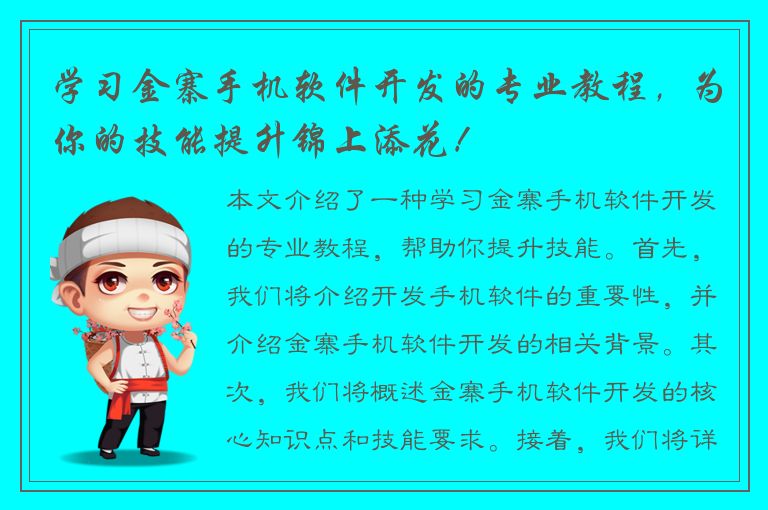 学习金寨手机软件开发的专业教程，为你的技能提升锦上添花！

本文介绍了一种学习金寨手机软件开发的专业教程，帮助你提升技能。首先，我们将介绍开发手机软件的重要性，并介绍金寨手机软件开发的相关背景。其次，我们将概述金寨手机软件开发的核心知识点和技能要求。接着，我们将详